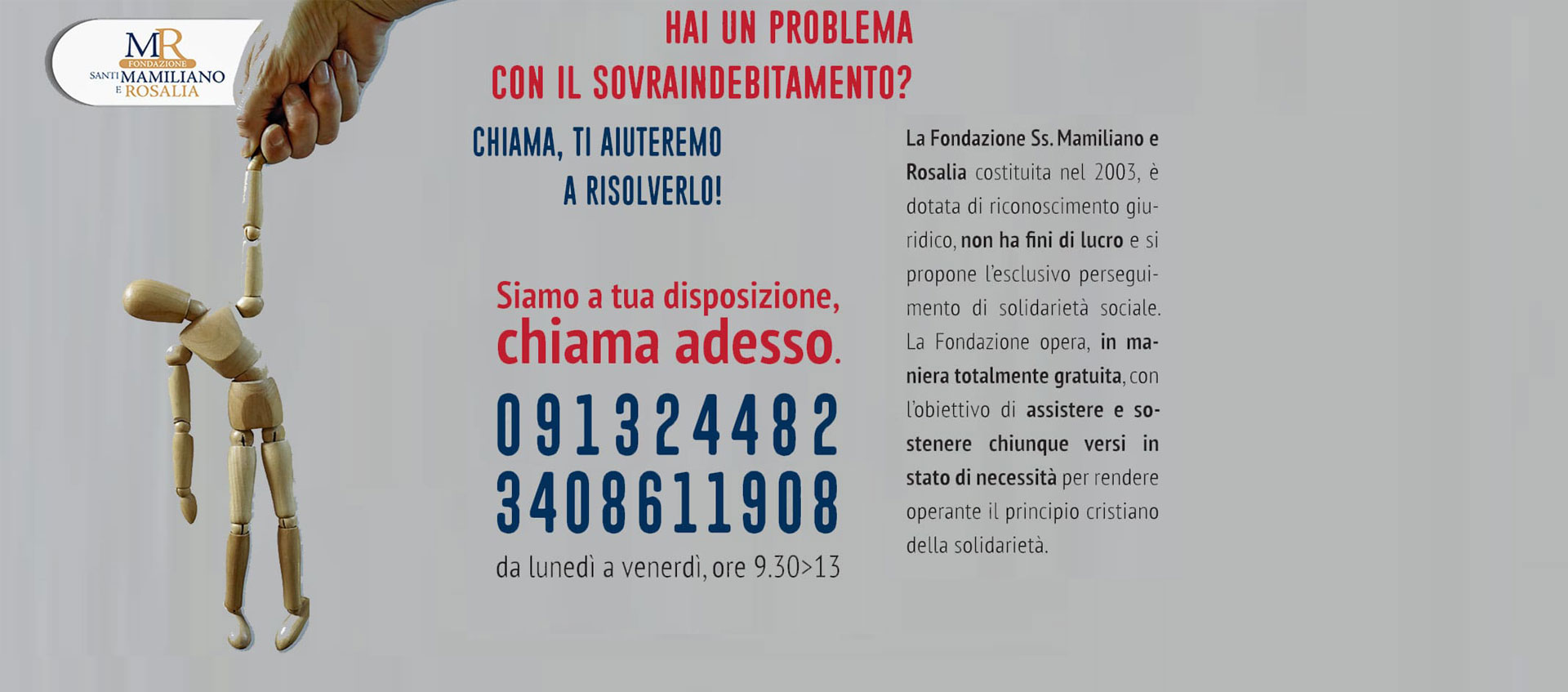 MR
FONDAZIONE
SANTI MAMILIANO E ROSALIA

HAI UN PROBLEMA CON IL SOVRAINDEBITAMENTO?

CHIAMA, TI AIUTEREMO A RISOLVERLO!

Siamo a tua disposizione, chiama adesso.

091324482
3408611908

da lunedì a venerdì, ore 9.30>13

La Fondazione Ss. Mamiliano e Rosalia costituita nel 2003, è dotata di riconoscimento giuridico, non ha fini di lucro e si propone l'esclusivo perseguimento di solidarietà sociale. La Fondazione opera, in maniera totalmente gratuita, con l'obiettivo di assistere e sostenere chiunque versi in stato di necessità per rendere operante il principio cristiano della solidarietà.